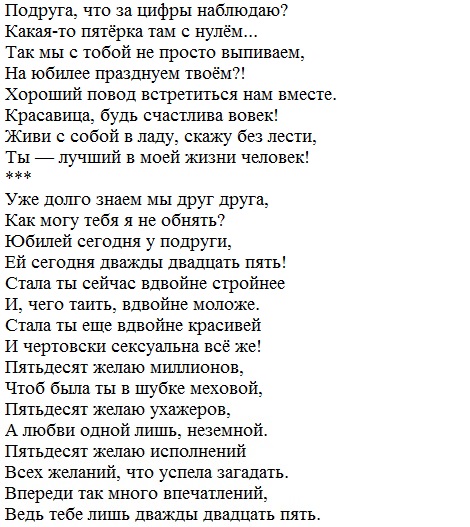 Подруга, что за цифры наблюдаю?
Какая-то пятёрка там с нулём...
Так мы с тобой не просто выпиваем,
На юбилее празднуем твоём?!
Хороший повод встретиться нам вместе.
Красавица, будь счастлива вовек!
Живи с собой в ладу, скажу без лести,
Ты — лучший в моей жизни человек!
***
Уже долго знаем мы друг друга,
Как могу тебя я не обнять?
Юбилей сегодня у подруги,
Ей сегодня дважды двадцать пять!
Стала ты сейчас вдвойне стройнее
И, чего таить, вдвойне моложе.
Стала ты еще вдвойне красивей
И чертовски сексуальна всё же!
Пятьдесят желаю миллионов,
Чтоб была ты в шубке меховой,
Пятьдесят желаю ухажеров,
А любви одной лишь, неземной.
Пятьдесят желаю исполнений
Всех желаний, что успела загадать.
Впереди так много впечатлений,
Ведь тебе лишь дважды двадцать пять.